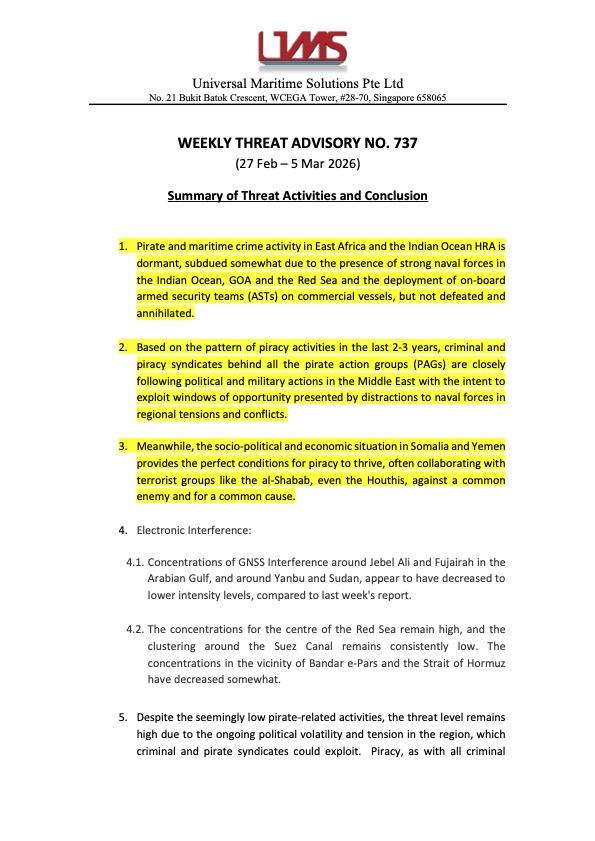 UMS

Universal Maritime Solutions Pte Ltd
No. 21 Bukit Batok Crescent, WCEGA Tower, #28-70, Singapore 658065

WEEKLY THREAT ADVISORY NO. 737
(27 Feb – 5 Mar 2026)

Summary of Threat Activities and Conclusion

1. Pirate and maritime crime activity in East Africa and the Indian Ocean HRA is dormant, subdued somewhat due to the presence of strong naval forces in the Indian Ocean, GOA and the Red Sea and the deployment of on-board armed security teams (ASTs) on commercial vessels, but not defeated and annihilated.

2. Based on the pattern of piracy activities in the last 2-3 years, criminal and piracy syndicates behind all the pirate action groups (PAGs) are closely following political and military actions in the Middle East with the intent to exploit windows of opportunity presented by distractions to naval forces in regional tensions and conflicts.

3. Meanwhile, the socio-political and economic situation in Somalia and Yemen provides the perfect conditions for piracy to thrive, often collaborating with terrorist groups like the al-Shabab, even the Houthis, against a common enemy and for a common cause.

4. Electronic Interference:

4.1. Concentrations of GNSS Interference around Jebel Ali and Fujairah in the Arabian Gulf, and around Yanbu and Sudan, appear to have decreased to lower intensity levels, compared to last week's report.

4.2. The concentrations for the centre of the Red Sea remain high, and the clustering around the Suez Canal remains consistently low. The concentrations in the vicinity of Bandar e-Pars and the Strait of Hormuz have decreased somewhat.

5. Despite the seemingly low pirate-related activities, the threat level remains high due to the ongoing political volatility and tension in the region, which criminal and pirate syndicates could exploit. Piracy, as with all criminal